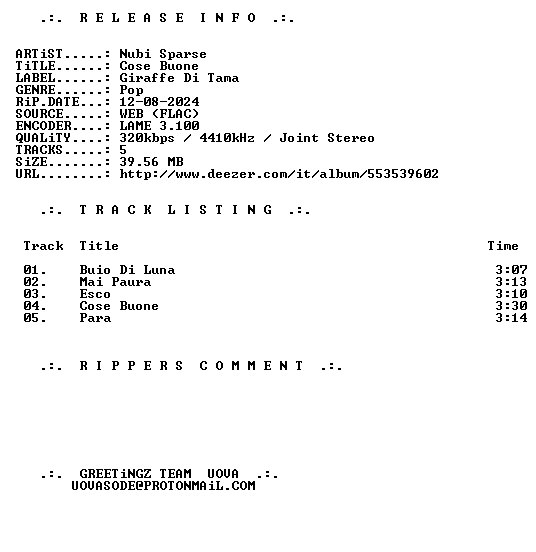 .:. R E L E A S E I N F O .:.

ARTiST.....: Nubi Sparse
TiTLE......: Cose Buone
LABEL......: Giraffe Di Tama
GENRE......: Pop
RiP.DATE...: 12-08-2024
SOURCE.....: WEB (FLAC)
ENCODER....: LAME 3.100
QUALiTY....: 320kbps / 4410kHz / Joint Stereo
TRACKS.....: 5
SiZE.......: 39.56 MB
URL........: http://www.deezer.com/it/album/553539602

.:. T R A C K L I S T I N G .:.

| Track | Title | Time |
|---|---|---|
| 01. | Buio Di Luna | 3:07 |
| 02. | Mai Paura | 3:13 |
| 03. | Esco | 3:10 |
| 04. | Cose Buone | 3:30 |
| 05. | Para | 3:14 |

.:. R I P P E R S C O M M E N T .:.

.:. GREETiNGZ TEAM UOVA .:.
UOVASODE@PROTONMAiL.COM